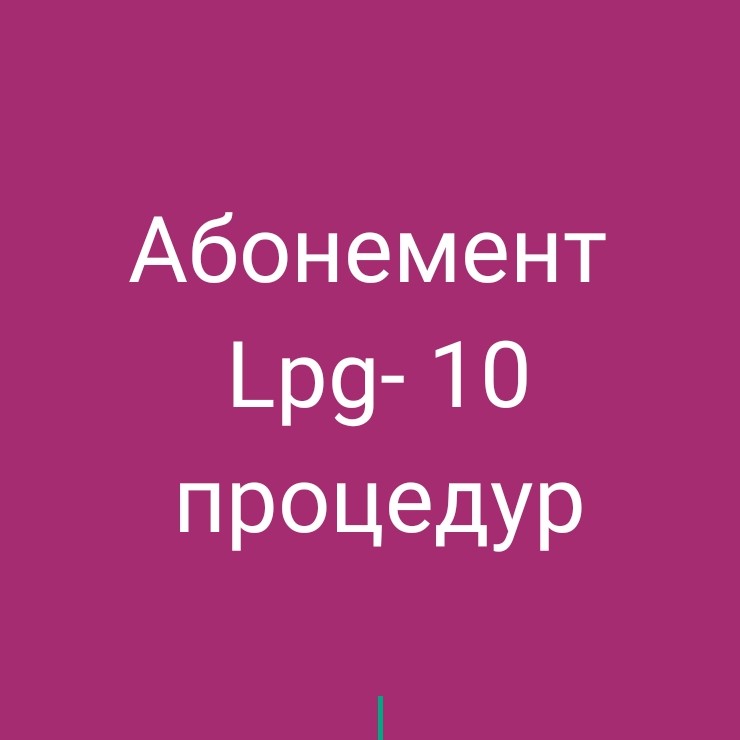 Абонемент
Lpg- 10
процедур